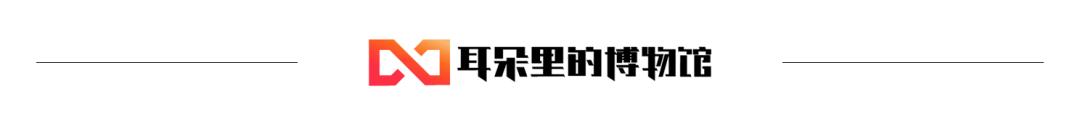 耳朵里的博物馆